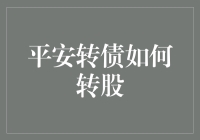 平安转债如何转股